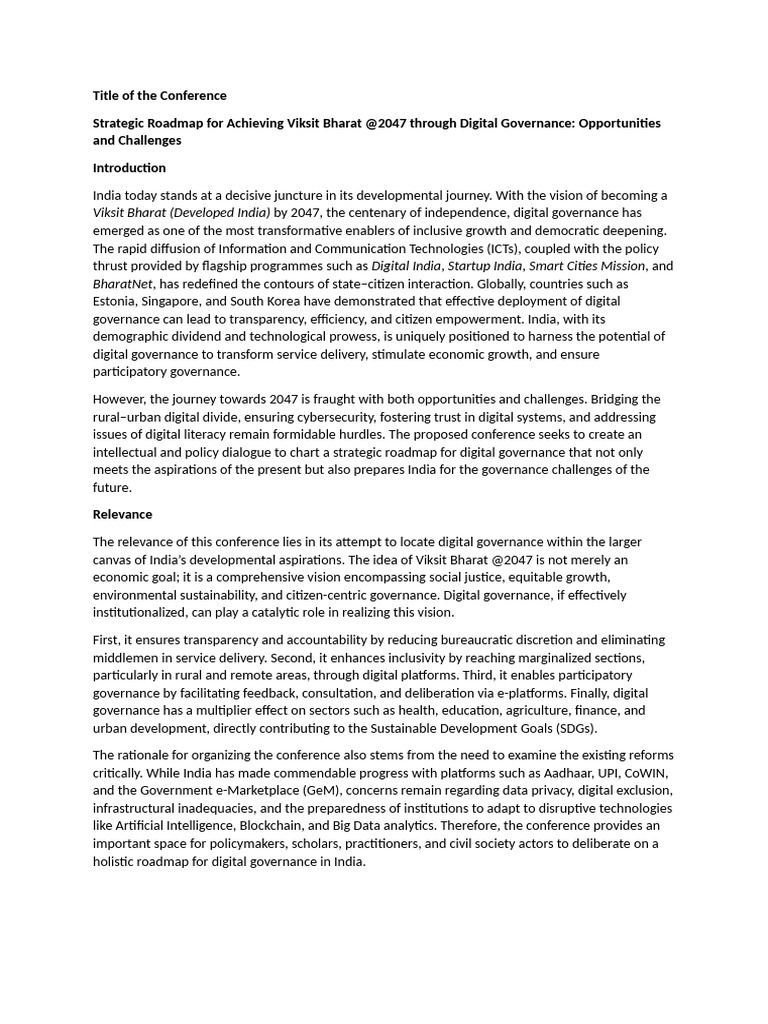 Title of the Conference

Strategic Roadmap for Achieving Viksit Bharat @2047 through Digital Governance: Opportunities and Challenges

Introduction

India today stands at a decisive juncture in its developmental journey. With the vision of becoming a Viksit Bharat (Developed India) by 2047, the centenary of independence, digital governance has emerged as one of the most transformative enablers of inclusive growth and democratic deepening. The rapid diffusion of Information and Communication Technologies (ICTs), coupled with the policy thrust provided by flagship programmes such as Digital India, Startup India, Smart Cities Mission, and BharatNet, has redefined the contours of state–citizen interaction. Globally, countries such as Estonia, Singapore, and South Korea have demonstrated that effective deployment of digital governance can lead to transparency, efficiency, and citizen empowerment. India, with its demographic dividend and technological prowess, is uniquely positioned to harness the potential of digital governance to transform service delivery, stimulate economic growth, and ensure participatory governance.

However, the journey towards 2047 is fraught with both opportunities and challenges. Bridging the rural–urban digital divide, ensuring cybersecurity, fostering trust in digital systems, and addressing issues of digital literacy remain formidable hurdles. The proposed conference seeks to create an intellectual and policy dialogue to chart a strategic roadmap for digital governance that not only meets the aspirations of the present but also prepares India for the governance challenges of the future.

Relevance

The relevance of this conference lies in its attempt to locate digital governance within the larger canvas of India's developmental aspirations. The idea of Viksit Bharat @2047 is not merely an economic goal; it is a comprehensive vision encompassing social justice, equitable growth, environmental sustainability, and citizen-centric governance. Digital governance, if effectively institutionalized, can play a catalytic role in realizing this vision.

First, it ensures transparency and accountability by reducing bureaucratic discretion and eliminating middlemen in service delivery. Second, it enhances inclusivity by reaching marginalized sections, particularly in rural and remote areas, through digital platforms. Third, it enables participatory governance by facilitating feedback, consultation, and deliberation via e-platforms. Finally, digital governance has a multiplier effect on sectors such as health, education, agriculture, finance, and urban development, directly contributing to the Sustainable Development Goals (SDGs).

The rationale for organizing the conference also stems from the need to examine the existing reforms critically. While India has made commendable progress with platforms such as Aadhaar, UPI, CoWIN, and the Government e-Marketplace (GeM), concerns remain regarding data privacy, digital exclusion, infrastructural inadequacies, and the preparedness of institutions to adapt to disruptive technologies like Artificial Intelligence, Blockchain, and Big Data analytics. Therefore, the conference provides an important space for policymakers, scholars, practitioners, and civil society actors to deliberate on a holistic roadmap for digital governance in India.